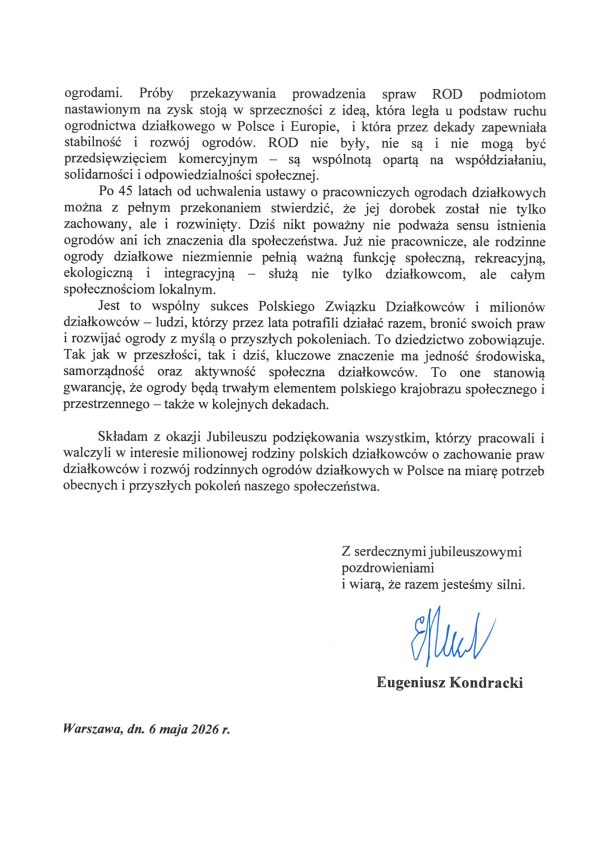 ogrodami. Próby przekazywania prowadzenia spraw ROD podmiotom nastawionym na zysk stoją w sprzeczności z ideą, która legła u podstaw ruchu ogrodnictwa działkowego w Polsce i Europie, i która przez dekady zapewniała stabilność i rozwój ogrodów. ROD nie były, nie są i nie mogą być przedsięwzięciem komercyjnym – są wspólnotą opartą na współdziałaniu, solidarności i odpowiedzialności społecznej.

Po 45 latach od uchwalenia ustawy o pracowniczych ogrodach działkowych można z pełnym przekonaniem stwierdzić, że jej dorobek został nie tylko zachowany, ale i rozwinięty. Dziś nikt poważny nie podważa sensu istnienia ogrodów ani ich znaczenia dla społeczeństwa. Już nie pracownicze, ale rodzinne ogrody działkowe niezmiennie pełnią ważną funkcję społeczną, rekreacyjną, ekologiczną i integracyjną – służą nie tylko działkowcom, ale całym społecznościom lokalnym.

Jest to wspólny sukces Polskiego Związku Działkowców i milionów działkowców – ludzi, którzy przez lata potrafili działać razem, bronić swoich praw i rozwijać ogrody z myślą o przyszłych pokoleniach. To dziedzictwo zobowiązuje. Tak jak w przeszłości, tak i dziś, kluczowe znaczenie ma jedność środowiska, samorządność oraz aktywność społeczna działkowców. To one stanowią gwarancję, że ogrody będą trwałym elementem polskiego krajobrazu społecznego i przestrzennego – także w kolejnych dekadach.

Składam z okazji Jubileuszu podziękowania wszystkim, którzy pracowali i walczyli w interesie milionowej rodziny polskich działkowców o zachowanie praw działkowców i rozwój rodzinnych ogrodów działkowych w Polsce na miarę potrzeb obecnych i przyszłych pokoleń naszego społeczeństwa.

Z serdecznymi jubileuszowymi
pozdrowieniami
i wiarą, że razem jesteśmy silni.

Eugeniusz Kondracki

Warszawa, dn. 6 maja 2026 r.